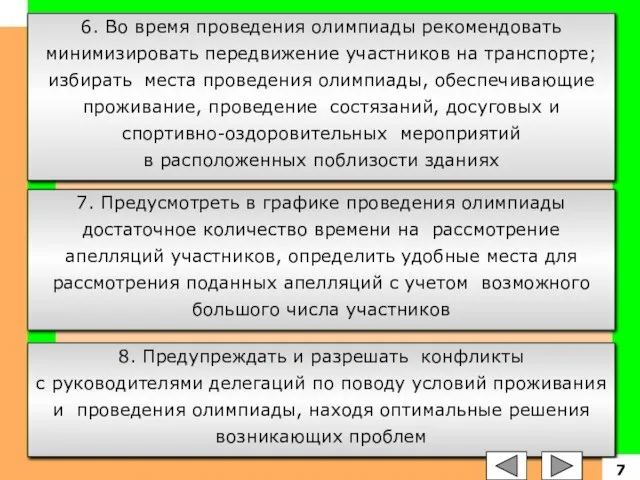 6. Во время проведения олимпиады рекомендовать минимизировать передвижение участников на транспорте; избирать места проведения олимпиады, обеспечивающие проживание, проведение состязаний, досуговых и спортивно-оздоровительных мероприятий в расположенных поблизости зданиях

7. Предусмотреть в графике проведения олимпиады достаточное количество времени на рассмотрение апелляций участников, определить удобные места для рассмотрения поданных апелляций с учетом возможного большого числа участников

8. Предупреждать и разрешать конфликты с руководителями делегаций по поводу условий проживания и проведения олимпиады, находя оптимальные решения возникающих проблем

7